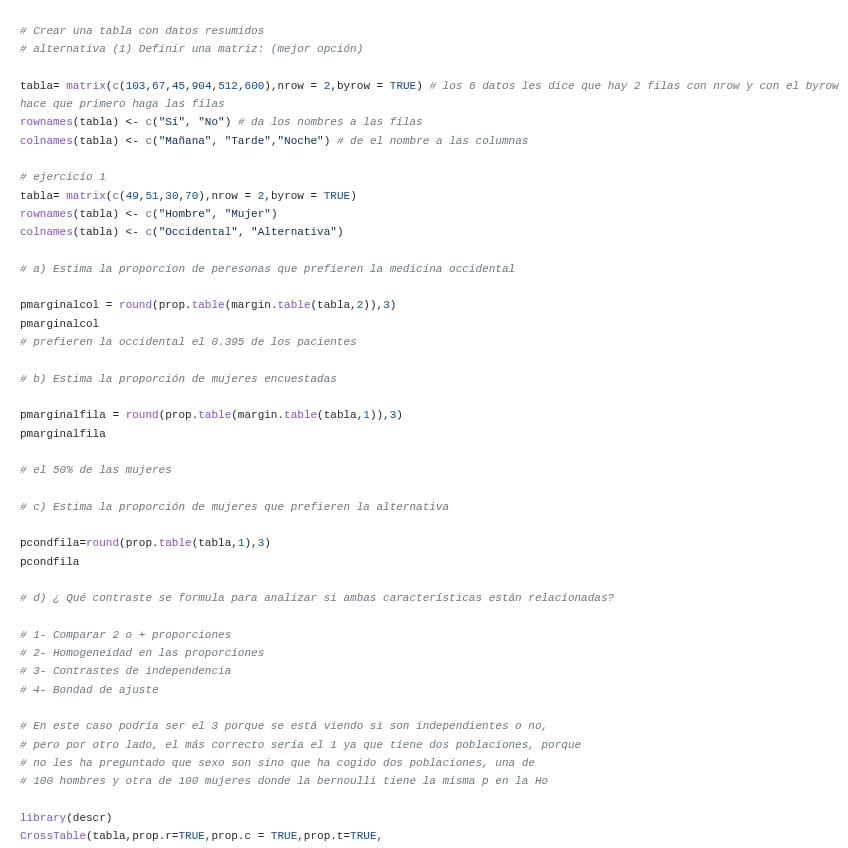 # Crear una tabla con datos resumidos
# alternativa (1) Definir una matriz: (mejor opción)

tabla= matrix(c(103,67,45,904,512,600),nrow = 2,byrow = TRUE) # los 6 datos les dice que hay 2 filas con nrow y con el byrow hace que primero haga las filas
rownames(tabla) <- c("Si", "No") # da los nombres a las filas
colnames(tabla) <- c("Mañana", "Tarde","Noche") # de el nombre a las columnas

# ejercicio 1
tabla= matrix(c(49,51,30,70),nrow = 2,byrow = TRUE)
rownames(tabla) <- c("Hombre", "Mujer")
colnames(tabla) <- c("Occidental", "Alternativa")

# a) Estima la proporcion de peresonas que prefieren la medicina occidental

pmarginalcol = round(prop.table(margin.table(tabla,2)),3)
pmarginalcol
# prefieren la occidental el 0.395 de los pacientes

# b) Estima la proporción de mujeres encuestadas

pmarginalfila = round(prop.table(margin.table(tabla,1)),3)
pmarginalfila

# el 50% de las mujeres

# c) Estima la proporción de mujeres que prefieren la alternativa

pcondfila=round(prop.table(tabla,1),3)
pcondfila

# d) ¿ Qué contraste se formula para analizar si ambas características están relacionadas?

# 1- Comparar 2 o + proporciones
# 2- Homogeneidad en las proporciones
# 3- Contrastes de independencia
# 4- Bondad de ajuste

# En este caso podría ser el 3 porque se está viendo si son independientes o no,
# pero por otro lado, el más correcto sería el 1 ya que tiene dos poblaciones, porque
# no les ha preguntado que sexo son sino que ha cogido dos poblaciones, una de
# 100 hombres y otra de 100 mujeres donde la bernoulli tiene la misma p en la Ho

library(descr)
CrossTable(tabla,prop.r=TRUE,prop.c = TRUE,prop.t=TRUE,